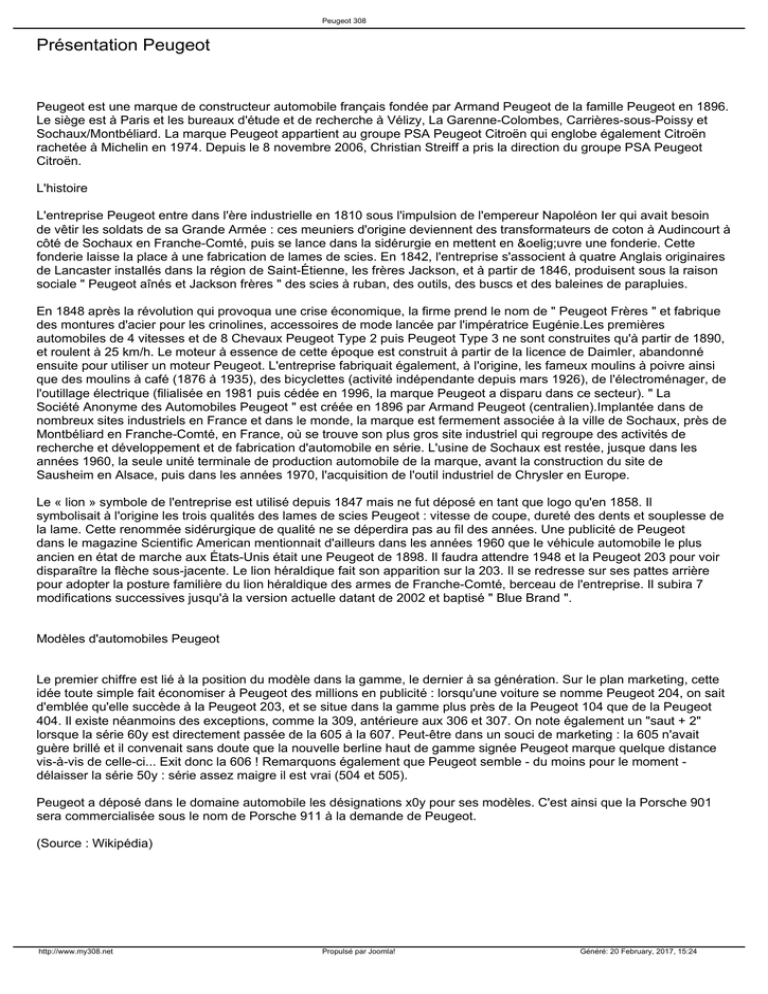 Peugeot 308

Présentation Peugeot

Peugeot est une marque de constructeur automobile français fondée par Armand Peugeot de la famille Peugeot en 1896. Le siège est à Paris et les bureaux d'étude et de recherche à Vélizy, La Garenne-Colombes, Carrières-sous-Poissy et Sochaux/Montbéliard. La marque Peugeot appartient au groupe PSA Peugeot Citroën qui englobe également Citroën rachetée à Michelin en 1974. Depuis le 8 novembre 2006, Christian Streiff a pris la direction du groupe PSA Peugeot Citroën.

L'histoire

L'entreprise Peugeot entre dans l'ère industrielle en 1810 sous l'impulsion de l'empereur Napoléon Ier qui avait besoin de vêtir les soldats de sa Grande Armée : ces meuniers d'origine deviennent des transformateurs de coton à Audincourt à côté de Sochaux en Franche-Comté, puis se lance dans la sidérurgie en mettent en &oelig;uvre une fonderie. Cette fonderie laisse la place à une fabrication de lames de scies. En 1842, l'entreprise s'associent à quatre Anglais originaires de Lancaster installés dans la région de Saint-Étienne, les frères Jackson, et à partir de 1846, produisent sous la raison sociale " Peugeot aînés et Jackson frères " des scies à ruban, des outils, des buscs et des baleines de parapluies.

En 1848 après la révolution qui provoqua une crise économique, la firme prend le nom de " Peugeot Frères " et fabrique des montures d'acier pour les crinolines, accessoires de mode lancée par l'impératrice Eugénie.Les premières automobiles de 4 vitesses et de 8 Chevaux Peugeot Type 2 puis Peugeot Type 3 ne sont construites qu'à partir de 1890, et roulent à 25 km/h. Le moteur à essence de cette époque est construit à partir de la licence de Daimler, abandonné ensuite pour utiliser un moteur Peugeot. L'entreprise fabriquait également, à l'origine, les fameux moulins à poivre ainsi que des moulins à café (1876 à 1935), des bicyclettes (activité indépendante depuis mars 1926), de l'électroménager, de l'outillage électrique (filialisée en 1981 puis cédée en 1996, la marque Peugeot a disparu dans ce secteur). " La Société Anonyme des Automobiles Peugeot " est créée en 1896 par Armand Peugeot (centralien).Implantée dans de nombreux sites industriels en France et dans le monde, la marque est fermement associée à la ville de Sochaux, près de Montbéliard en Franche-Comté, en France, où se trouve son plus gros site industriel qui regroupe des activités de recherche et développement et de fabrication d'automobile en série. L'usine de Sochaux est restée, jusque dans les années 1960, la seule unité terminale de production automobile de la marque, avant la construction du site de Sausheim en Alsace, puis dans les années 1970, l'acquisition de l'outil industriel de Chrysler en Europe.

Le « lion » symbole de l'entreprise est utilisé depuis 1847 mais ne fut déposé en tant que logo qu'en 1858. Il symbolisait à l'origine les trois qualités des lames de scies Peugeot : vitesse de coupe, dureté des dents et souplesse de la lame. Cette renommée sidérurgique de qualité ne se déperdira pas au fil des années. Une publicité de Peugeot dans le magazine Scientific American mentionnait d'ailleurs dans les années 1960 que le véhicule automobile le plus ancien en état de marche aux États-Unis était une Peugeot de 1898. Il faudra attendre 1948 et la Peugeot 203 pour voir disparaître la flèche sous-jacente. Le lion héraldique fait son apparition sur la 203. Il se redresse sur ses pattes arrière pour adopter la posture familière du lion héraldique des armes de Franche-Comté, berceau de l'entreprise. Il subira 7 modifications successives jusqu'à la version actuelle datant de 2002 et baptisé " Blue Brand ".

Modèles d'automobiles Peugeot

Le premier chiffre est lié à la position du modèle dans la gamme, le dernier à sa génération. Sur le plan marketing, cette idée toute simple fait économiser à Peugeot des millions en publicité : lorsqu'une voiture se nomme Peugeot 204, on sait d'emblée qu'elle succède à la Peugeot 203, et se situe dans la gamme plus près de la Peugeot 104 que de la Peugeot 404. Il existe néanmoins des exceptions, comme la 309, antérieure aux 306 et 307. On note également un "saut + 2" lorsque la série 60y est directement passée de la 605 à la 607. Peut-être dans un souci de marketing : la 605 n'avait guère brillé et il convenait sans doute que la nouvelle berline haut de gamme signée Peugeot marque quelque distance vis-à-vis de celle-ci... Exit donc la 606 ! Remarquons également que Peugeot semble - du moins pour le moment - délaisser la série 50y : série assez maigre il est vrai (504 et 505).

Peugeot a déposé dans le domaine automobile les désignations x0y pour ses modèles. C'est ainsi que la Porsche 901 sera commercialisée sous le nom de Porsche 911 à la demande de Peugeot.

(Source : Wikipédia)

http://www.my308.net Propulsé par Joomla! Généré: 20 February, 2017, 15:24